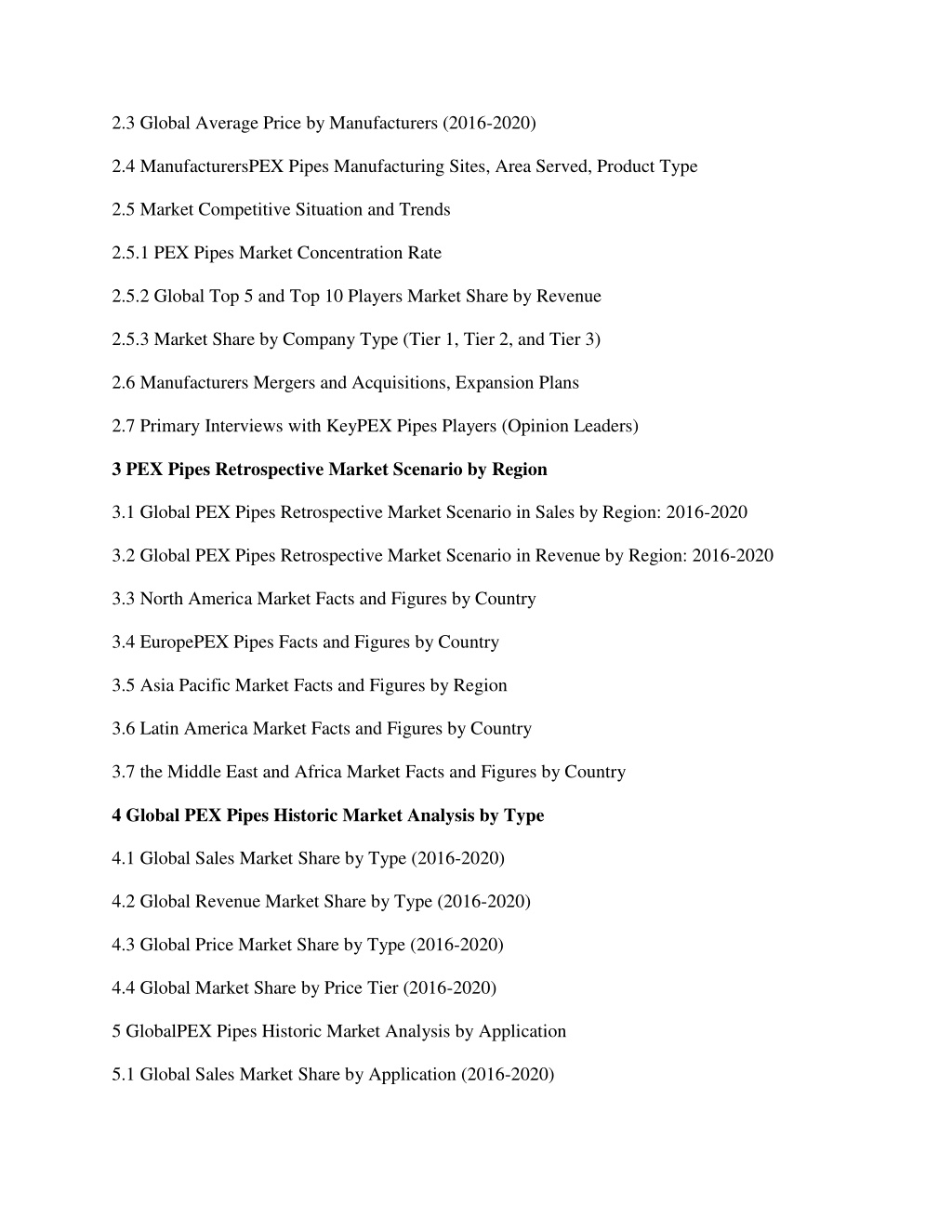 2.3 Global Average Price by Manufacturers (2016-2020)

2.4 ManufacturersPEX Pipes Manufacturing Sites, Area Served, Product Type

2.5 Market Competitive Situation and Trends

2.5.1 PEX Pipes Market Concentration Rate

2.5.2 Global Top 5 and Top 10 Players Market Share by Revenue

2.5.3 Market Share by Company Type (Tier 1, Tier 2, and Tier 3)

2.6 Manufacturers Mergers and Acquisitions, Expansion Plans

2.7 Primary Interviews with KeyPEX Pipes Players (Opinion Leaders)

3 PEX Pipes Retrospective Market Scenario by Region

3.1 Global PEX Pipes Retrospective Market Scenario in Sales by Region: 2016-2020

3.2 Global PEX Pipes Retrospective Market Scenario in Revenue by Region: 2016-2020

3.3 North America Market Facts and Figures by Country

3.4 EuropePEX Pipes Facts and Figures by Country

3.5 Asia Pacific Market Facts and Figures by Region

3.6 Latin America Market Facts and Figures by Country

3.7 the Middle East and Africa Market Facts and Figures by Country

4 Global PEX Pipes Historic Market Analysis by Type

4.1 Global Sales Market Share by Type (2016-2020)

4.2 Global Revenue Market Share by Type (2016-2020)

4.3 Global Price Market Share by Type (2016-2020)

4.4 Global Market Share by Price Tier (2016-2020)

5 GlobalPEX Pipes Historic Market Analysis by Application

5.1 Global Sales Market Share by Application (2016-2020)